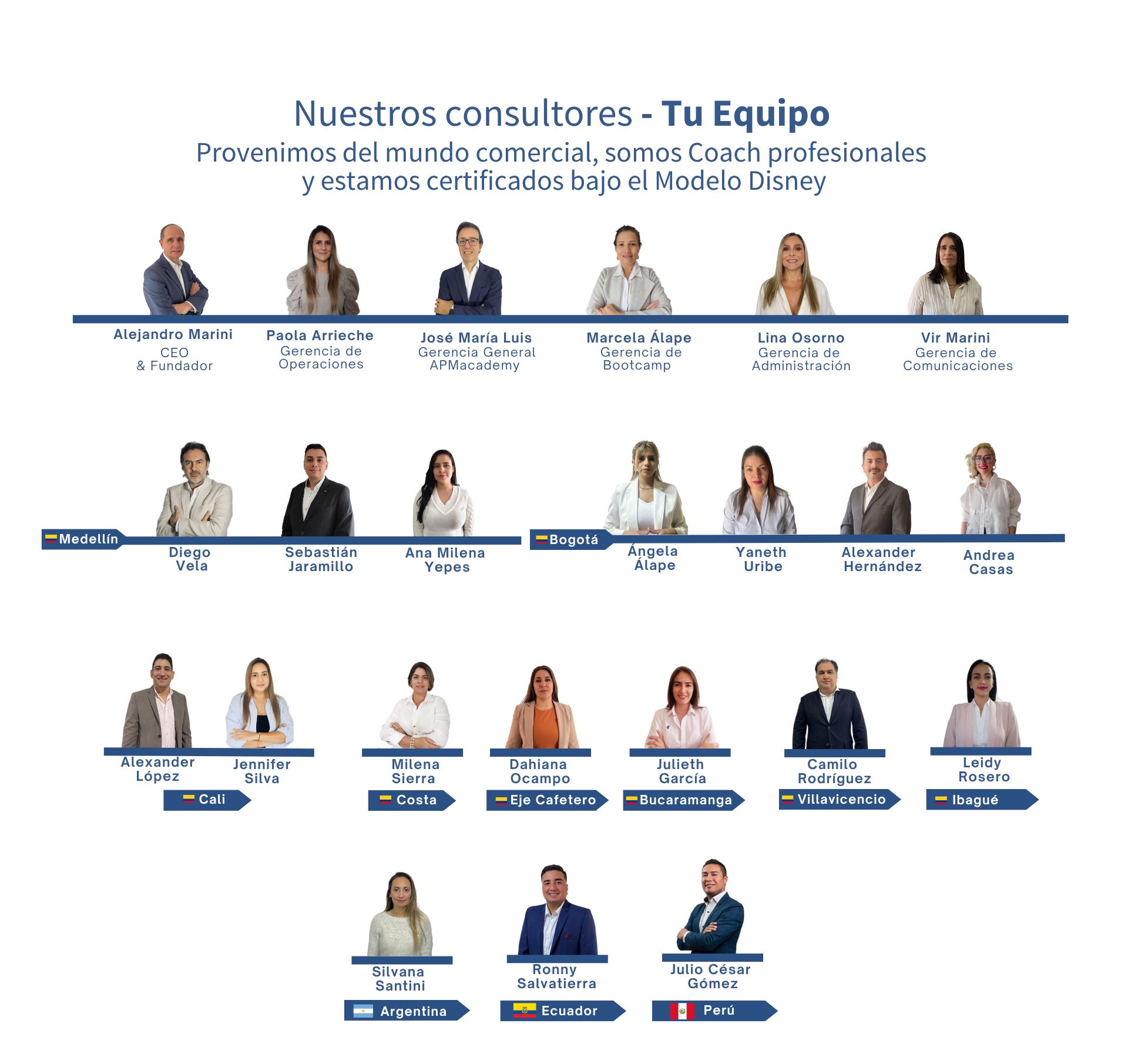 Nuestros consultores - Tu Equipo
Provenimos del mundo comercial, somos Coach profesionales y estamos certificados bajo el Modelo Disney

Alejandro Marini
CEO
& Fundador

Paola Arrieche
Gerencia de
Operaciones

José María Luis
Gerencia General
APMacademy

Marcela Álape
Gerencia de
Bootcamp

Lina Osorno
Gerencia de
Administración

Vir Marini
Gerencia de
Comunicaciones

Medellín

Diego
Vela

Sebastián
Jaramillo

Ana Milena
Yepes

Bogotá

Ángela
Álape

Yaneth
Uribe

Alexander
Hernández

Andrea
Casas

Alexander
López

Jennifer
Silva

Cali

Milena
Sierra

Costa

Dahiana
Ocampo

Eje Cafetero

Julieth
García

Bucaramanga

Camilo
Rodríguez

Villavicencio

Leidy
Rosero

Ibagué

Silvana
Santini

Argentina

Ronny
Salvatierra

Ecuador

Julio César
Gómez

Perú